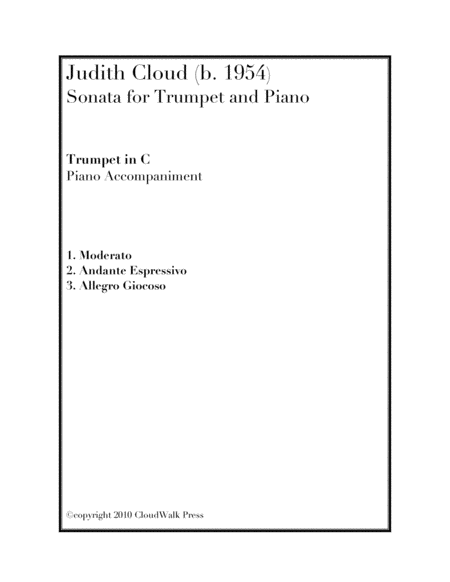 Judith Cloud (b. 1954)
Sonata for Trumpet and Piano

Trumpet in C
Piano Accompaniment

1. Moderato
2. Andante Espressivo
3. Allegro Giocoso

©copyright 2010 CloudWalk Press